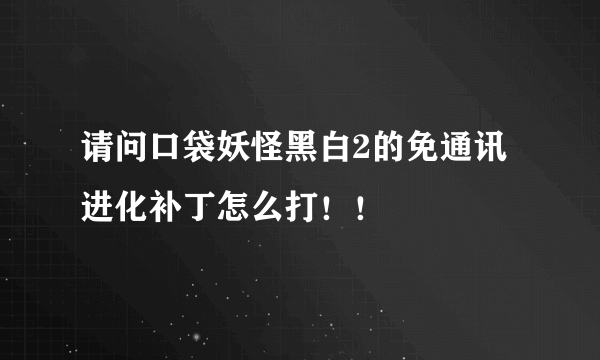 请问口袋妖怪黑白2的免通讯进化补丁怎么打！！